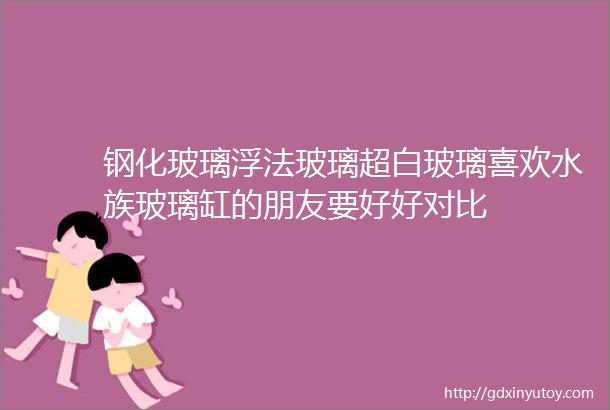 钢化玻璃浮法玻璃超白玻璃喜欢水族玻璃缸的朋友要好好对比

http://gdxinyutoy.com